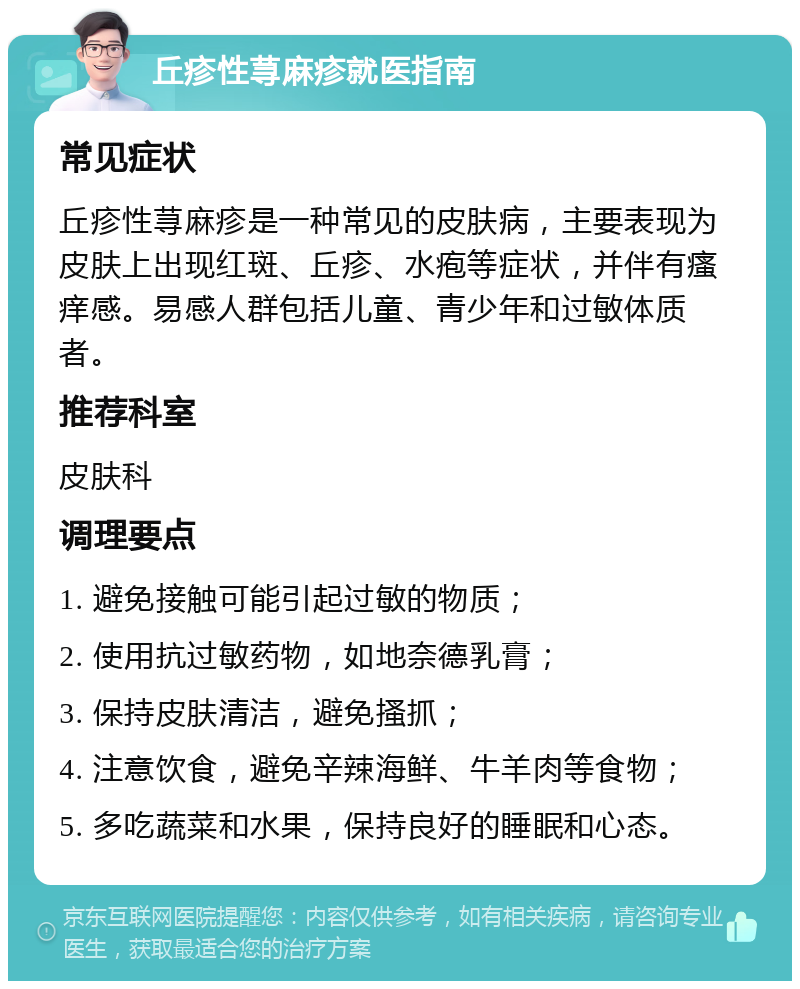 丘疹性荨麻疹就医指南

常见症状

丘疹性荨麻疹是一种常见的皮肤病，主要表现为皮肤上出现红斑、丘疹、水疱等症状，并伴有瘙痒感。易感人群包括儿童、青少年和过敏体质者。

推荐科室

皮肤科

调理要点

1. 避免接触可能引起过敏的物质；

2. 使用抗过敏药物，如地奈德乳膏；

3. 保持皮肤清洁，避免搔抓；

4. 注意饮食，避免辛辣海鲜、牛羊肉等食物；

5. 多吃蔬菜和水果，保持良好的睡眠和心态。

京东互联网医院提醒您：内容仅供参考，如有相关疾病，请咨询专业医生，获取最适合您的治疗方案